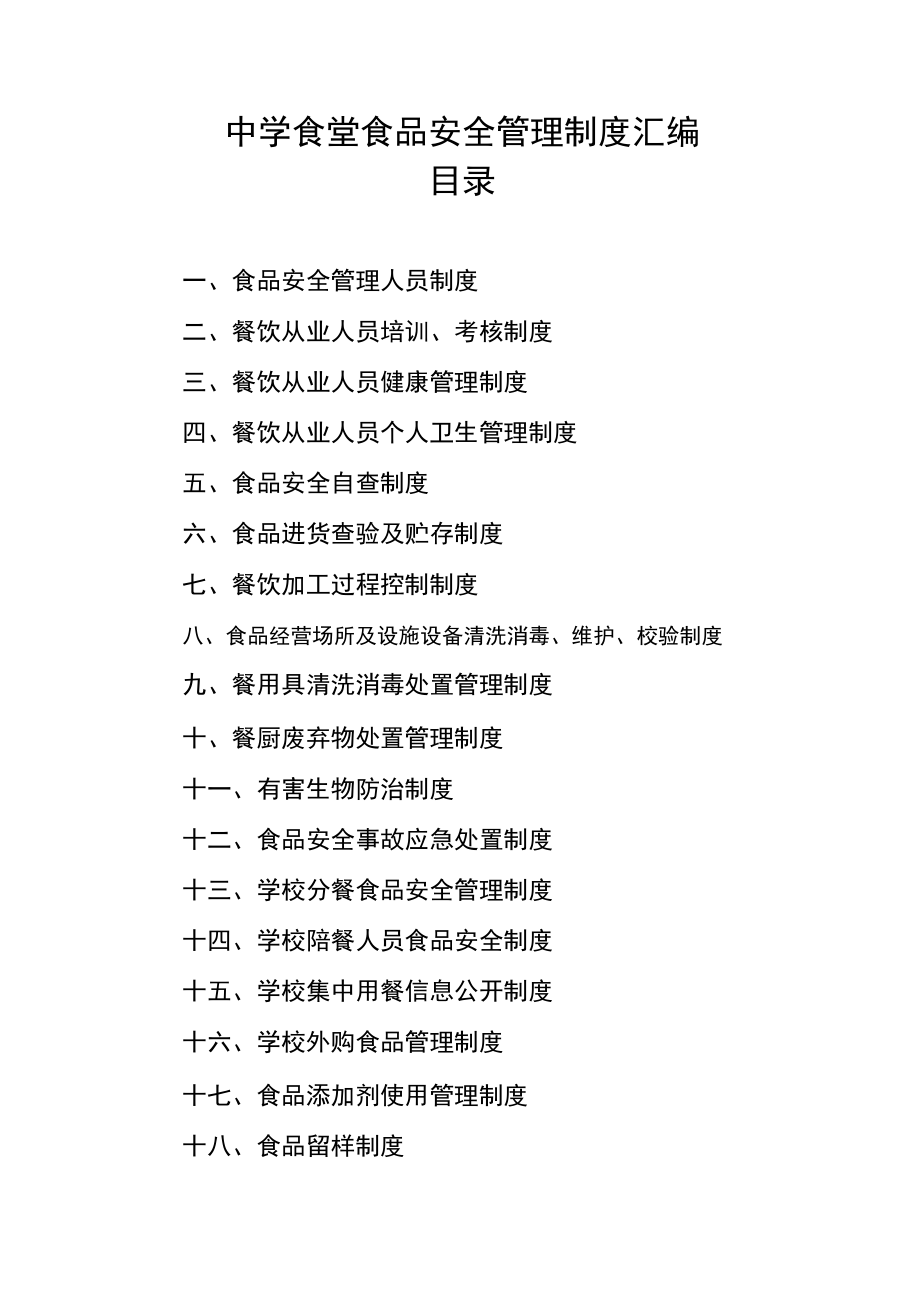 中学食堂食品安全管理制度汇编
目录

一、食品安全管理人员制度

二、餐饮从业人员培训、考核制度

三、餐饮从业人员健康管理制度

四、餐饮从业人员个人卫生管理制度

五、食品安全自查制度

六、食品进货查验及贮存制度

七、餐饮加工过程控制制度

八、食品经营场所及设施设备清洗消毒、维护、校验制度

九、餐用具清洗消毒处置管理制度

十、餐厨废弃物处置管理制度

十一、有害生物防治制度

十二、食品安全事故应急处置制度

十三、学校分餐食品安全管理制度

十四、学校陪餐人员食品安全制度

十五、学校集中用餐信息公开制度

十六、学校外购食品管理制度

十七、食品添加剂使用管理制度

十八、食品留样制度